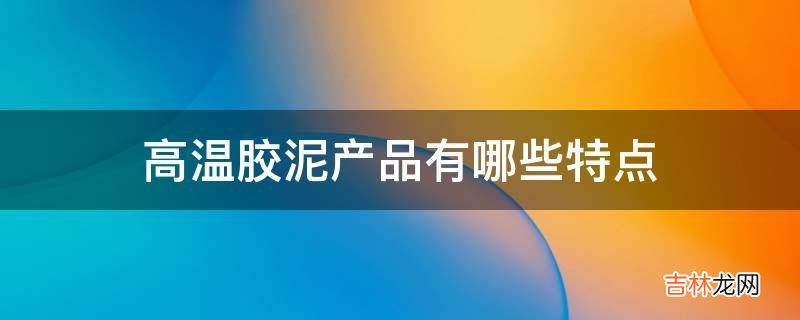 高温胶泥产品有哪些特点

吉林龙网